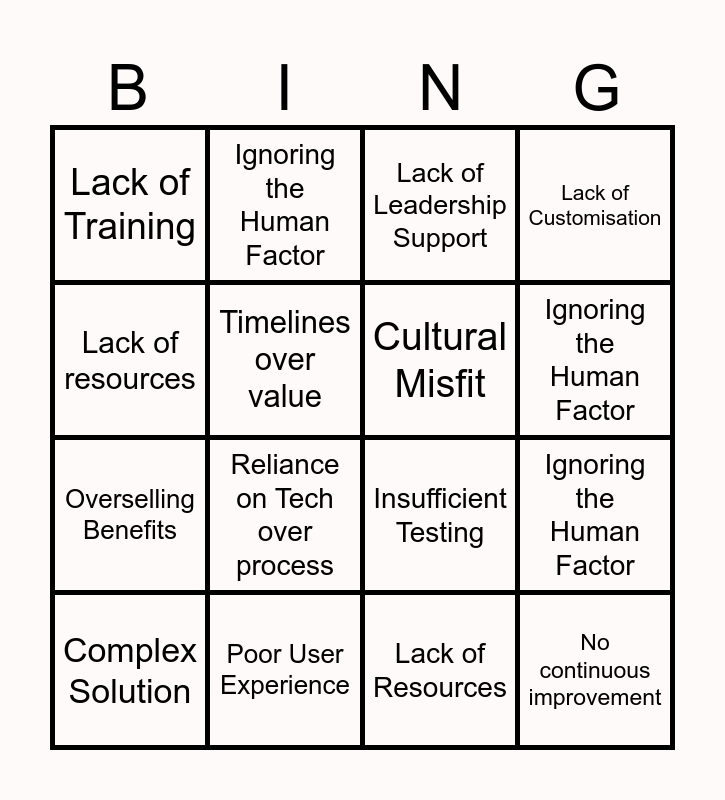 | B | I | N | G |
|---|---|---|---|
| Lack of Training | Ignoring the Human Factor | Lack of Leadership Support | Lack of Customisation |
| Lack of resources | Timelines over value | Cultural Misfit | Ignoring the Human Factor |
| Overselling Benefits | Reliance on Tech over process | Insufficient Testing | Ignoring the Human Factor |
| Complex Solution | Poor User Experience | Lack of Resources | No continuous improvement |